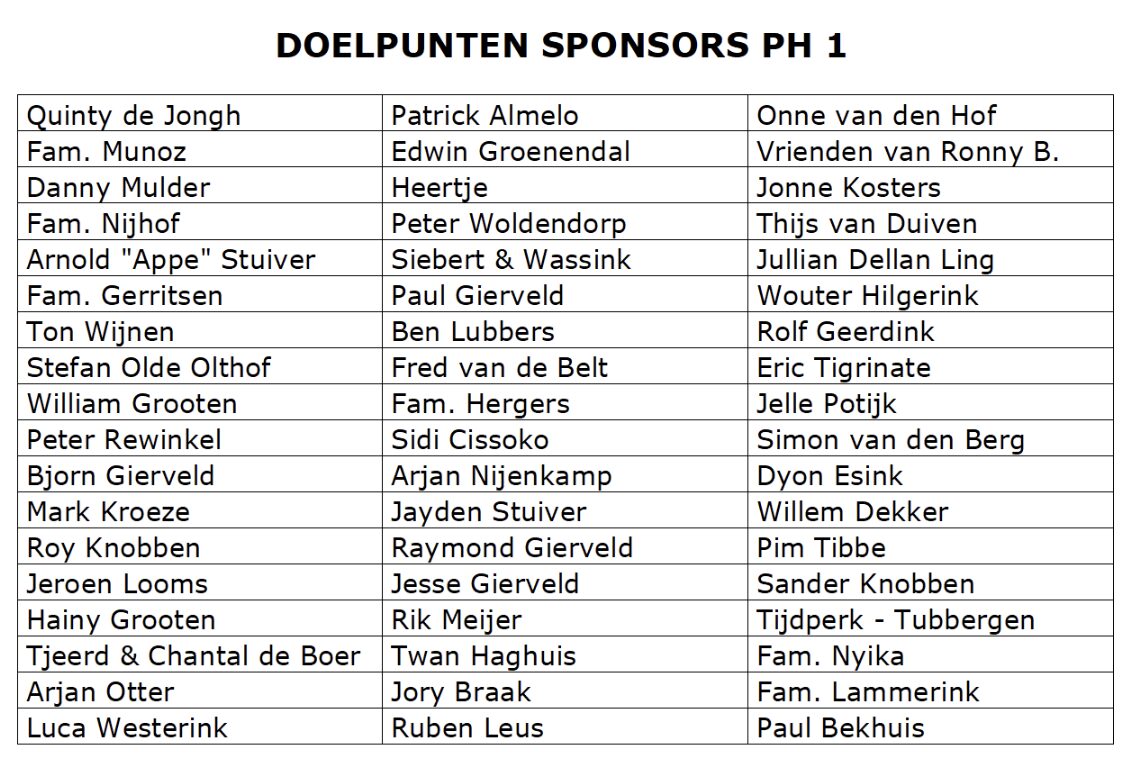 DOELPUNTEN SPONSORS PH 1

| | | |
|---|---|---|
| Quinty de Jongh | Patrick Almelo | Onne van den Hof |
| Fam. Munoz | Edwin Groenendal | Vrienden van Ronny B. |
| Danny Mulder | Heertje | Jonne Kosters |
| Fam. Nijhof | Peter Woldendorp | Thijs van Duiven |
| Arnold "Appe" Stuiver | Siebert & Wassink | Jullian Dellan Ling |
| Fam. Gerritsen | Paul Gierveld | Wouter Hilgerink |
| Ton Wijnen | Ben Lubbers | Rolf Geerdink |
| Stefan Olde Olthof | Fred van de Belt | Eric Tigrinate |
| William Grooten | Fam. Hergers | Jelle Potijk |
| Peter Rewinkel | Sidi Cissoko | Simon van den Berg |
| Bjorn Gierveld | Arjan Nijenkamp | Dyon Esink |
| Mark Kroeze | Jayden Stuiver | Willem Dekker |
| Roy Knobben | Raymond Gierveld | Pim Tibbe |
| Jeroen Looms | Jesse Gierveld | Sander Knobben |
| Hainy Grooten | Rik Meijer | Tijdperk - Tubbergen |
| Tjeerd & Chantal de Boer | Twan Haghuis | Fam. Nyika |
| Arjan Otter | Jory Braak | Fam. Lammerink |
| Luca Westerink | Ruben Leus | Paul Bekhuis |